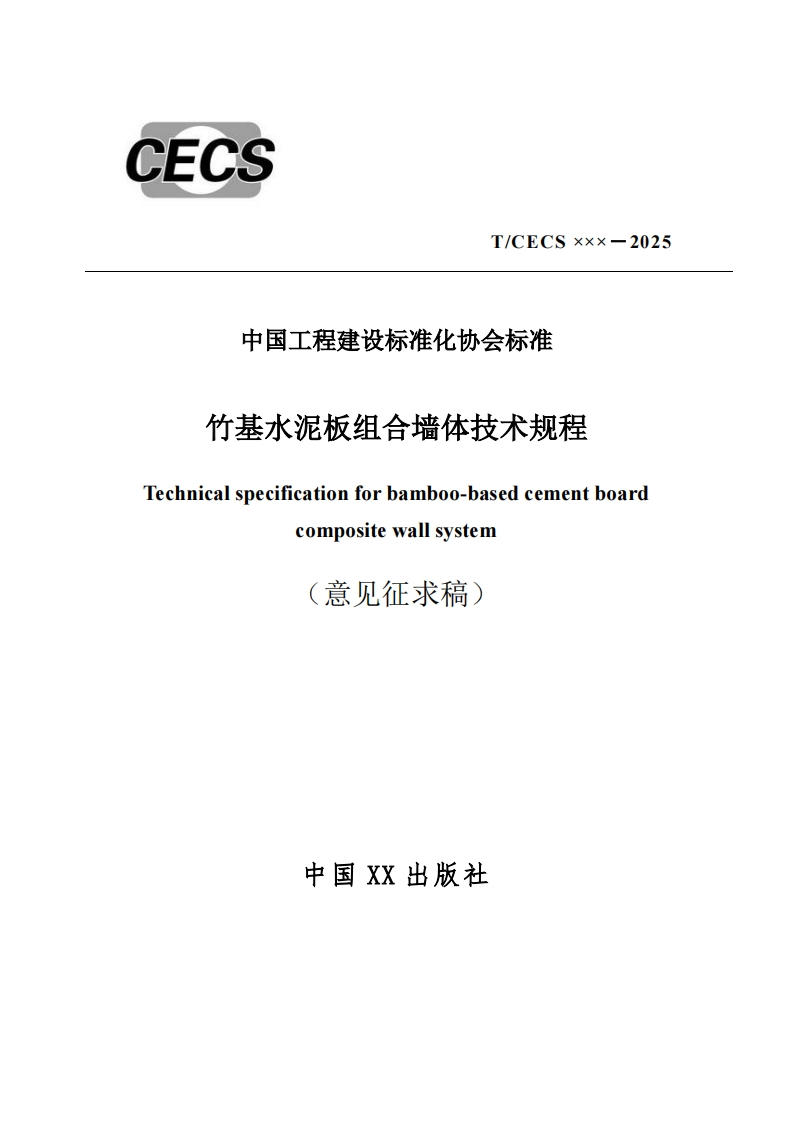 CECS

T/CECS ×××－2025

中国工程建设标准化协会标准

竹基水泥板组合墙体技术规程

Technical specification for bamboo-based cement board composite wall system

（意见征求稿）

中国 XX 出版社